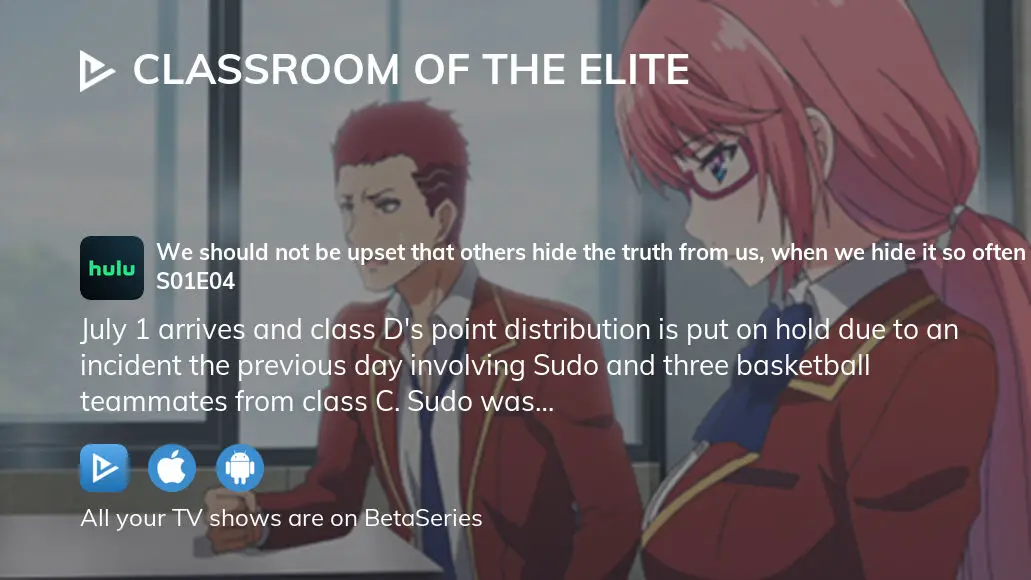 CLASSROOM OF THE ELITE

hulu

We should not be upset that others hide the truth from us, when we hide it so often
S01E04

July 1 arrives and class D's point distribution is put on hold due to an incident the previous day involving Sudo and three basketball teammates from class C. Sudo was...

All your TV shows are on BetaSeries